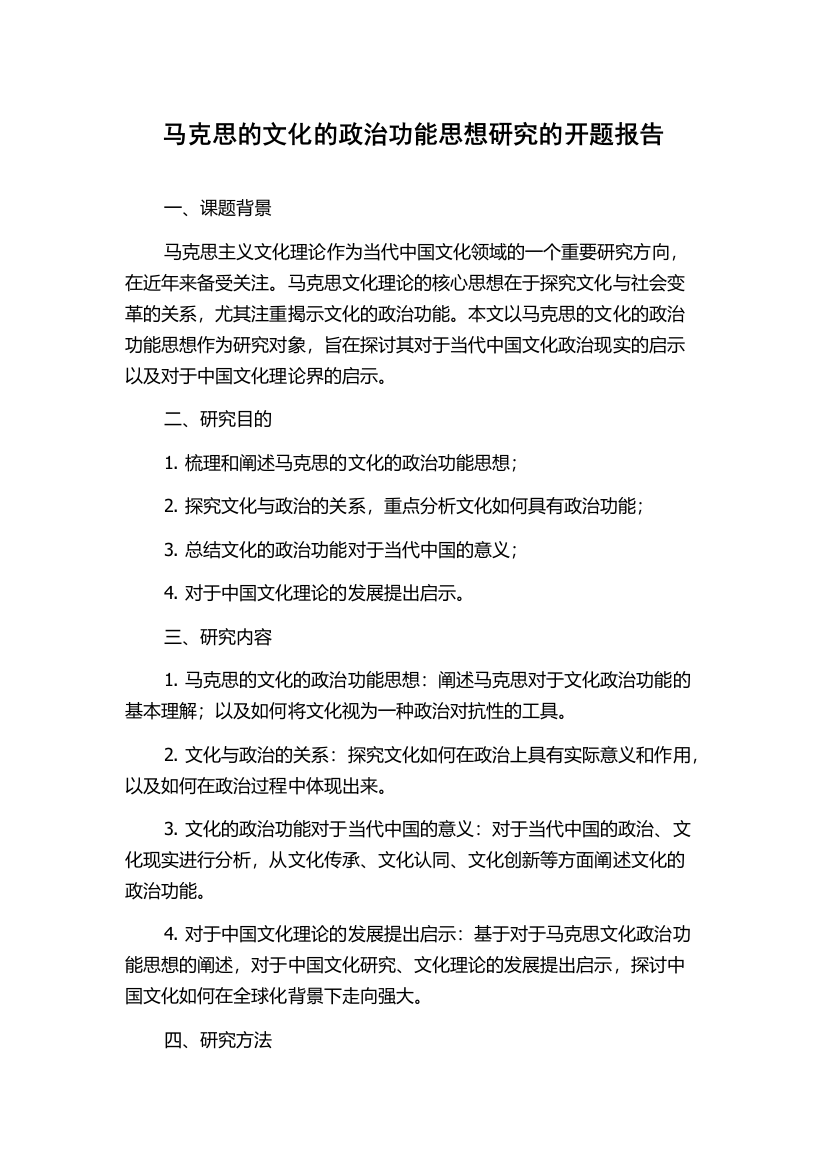 马克思的文化的政治功能思想研究的开题报告

一、课题背景

马克思主义文化理论作为当代中国文化领域的一个重要研究方向，在近年来备受关注。马克思文化理论的核心思想在于探究文化与社会变革的关系，尤其注重揭示文化的政治功能。本文以马克思的文化的政治功能思想作为研究对象，旨在探讨其对于当代中国文化政治现实的启示以及对于中国文化理论界的启示。

二、研究目的

1. 梳理和阐述马克思的文化的政治功能思想；

2. 探究文化与政治的关系，重点分析文化如何具有政治功能；

3. 总结文化的政治功能对于当代中国的意义；

4. 对于中国文化理论的发展提出启示。

三、研究内容

1. 马克思的文化的政治功能思想：阐述马克思对于文化政治功能的基本理解；以及如何将文化视为一种政治对抗性的工具。

2. 文化与政治的关系：探究文化如何在政治上具有实际意义和作用，以及如何在政治过程中体现出来。

3. 文化的政治功能对于当代中国的意义：对于当代中国的政治、文化现实进行分析，从文化传承、文化认同、文化创新等方面阐述文化的政治功能。

4. 对于中国文化理论的发展提出启示：基于对于马克思文化政治功能思想的阐述，对于中国文化研究、文化理论的发展提出启示，探讨中国文化如何在全球化背景下走向强大。

四、研究方法